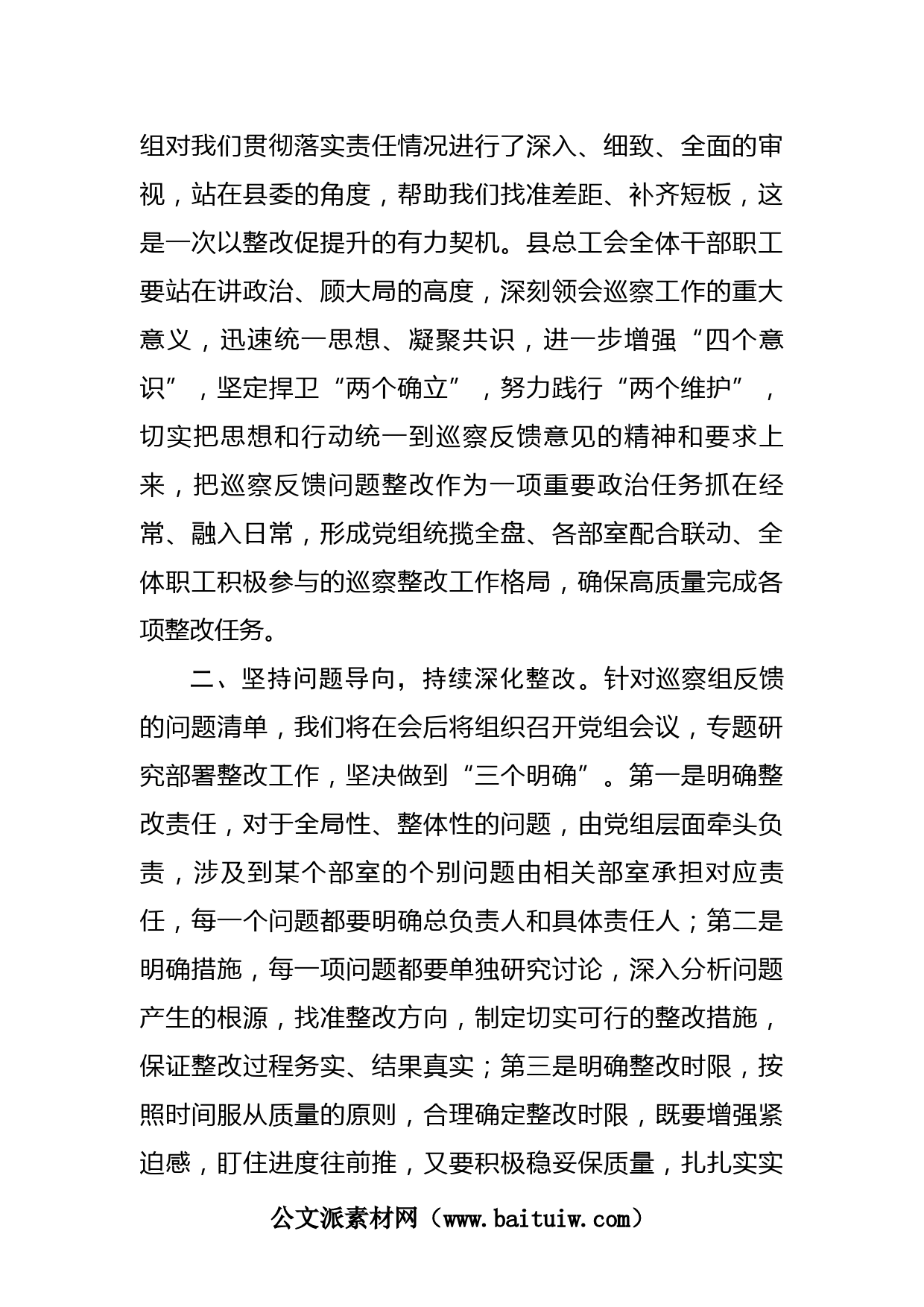 组对我们贯彻落实责任情况进行了深入、细致、全面的审视，站在县委的角度，帮助我们找准差距、补齐短板，这是一次以整改促提升的有力契机。县总工会全体干部职工要站在讲政治、顾大局的高度，深刻领会巡察工作的重大意义，迅速统一思想、凝聚共识，进一步增强“四个意识”，坚定捍卫“两个确立”，努力践行“两个维护”，切实把思想和行动统一到巡察反馈意见的精神和要求上来，把巡察反馈问题整改作为一项重要政治任务抓在经常、融入日常，形成党组统揽全盘、各部室配合联动、全体职工积极参与的巡察整改工作格局，确保高质量完成各项整改任务。

二、坚持问题导向，持续深化整改。针对巡察组反馈的问题清单，我们将在会后将组织召开党组会议，专题研究部署整改工作，坚决做到“三个明确”。第一是明确整改责任，对于全局性、整体性的问题，由党组层面牵头负责，涉及到某个部室的个别问题由相关部室承担对应责任，每一个问题都要明确总负责人和具体责任人；第二是明确措施，每一项问题都要单独研究讨论，深入分析问题产生的根源，找准整改方向，制定切实可行的整改措施，保证整改过程务实、结果真实；第三是明确整改时限，按照时间服从质量的原则，合理确定整改时限，既要增强紧迫感，盯住进度往前推，又要积极稳妥保质量，扎扎实实

公文派素材网（www.baituiw.com）